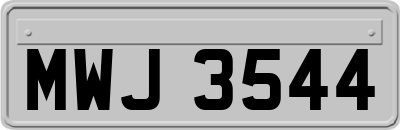 MWJ 3544